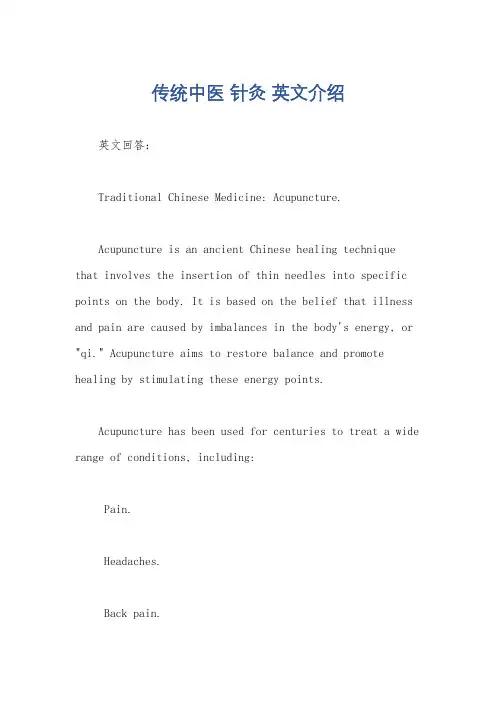 传统中医 针灸 英文介绍

英文回答：

Traditional Chinese Medicine: Acupuncture.

Acupuncture is an ancient Chinese healing technique that involves the insertion of thin needles into specific points on the body. It is based on the belief that illness and pain are caused by imbalances in the body's energy, or "qi." Acupuncture aims to restore balance and promote healing by stimulating these energy points.

Acupuncture has been used for centuries to treat a wide range of conditions, including:

Pain.

Headaches.

Back pain.